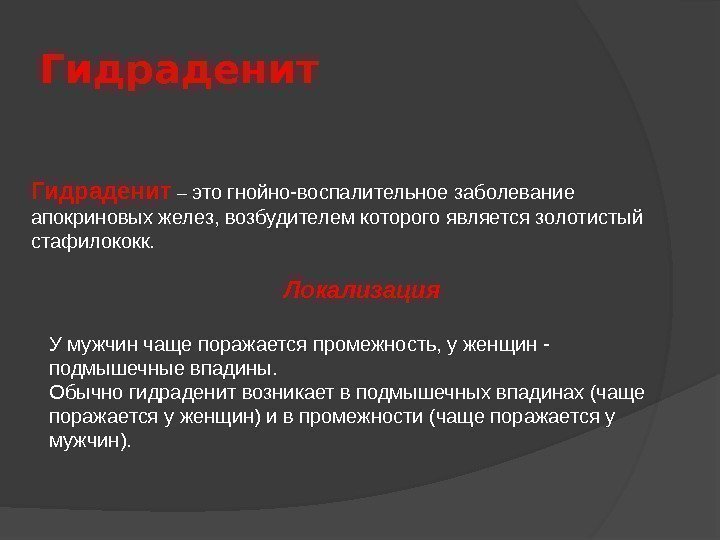 Гидраденит

Гидраденит – это гнойно-воспалительное заболевание апокриновых желез, возбудителем которого является золотистый стафилококк.

Локализация

У мужчин чаще поражается промежность, у женщин - подмышечные впадины.
Обычно гидраденит возникает в подмышечных впадинах (чаще поражается у женщин) и в промежности (чаще поражается у мужчин).